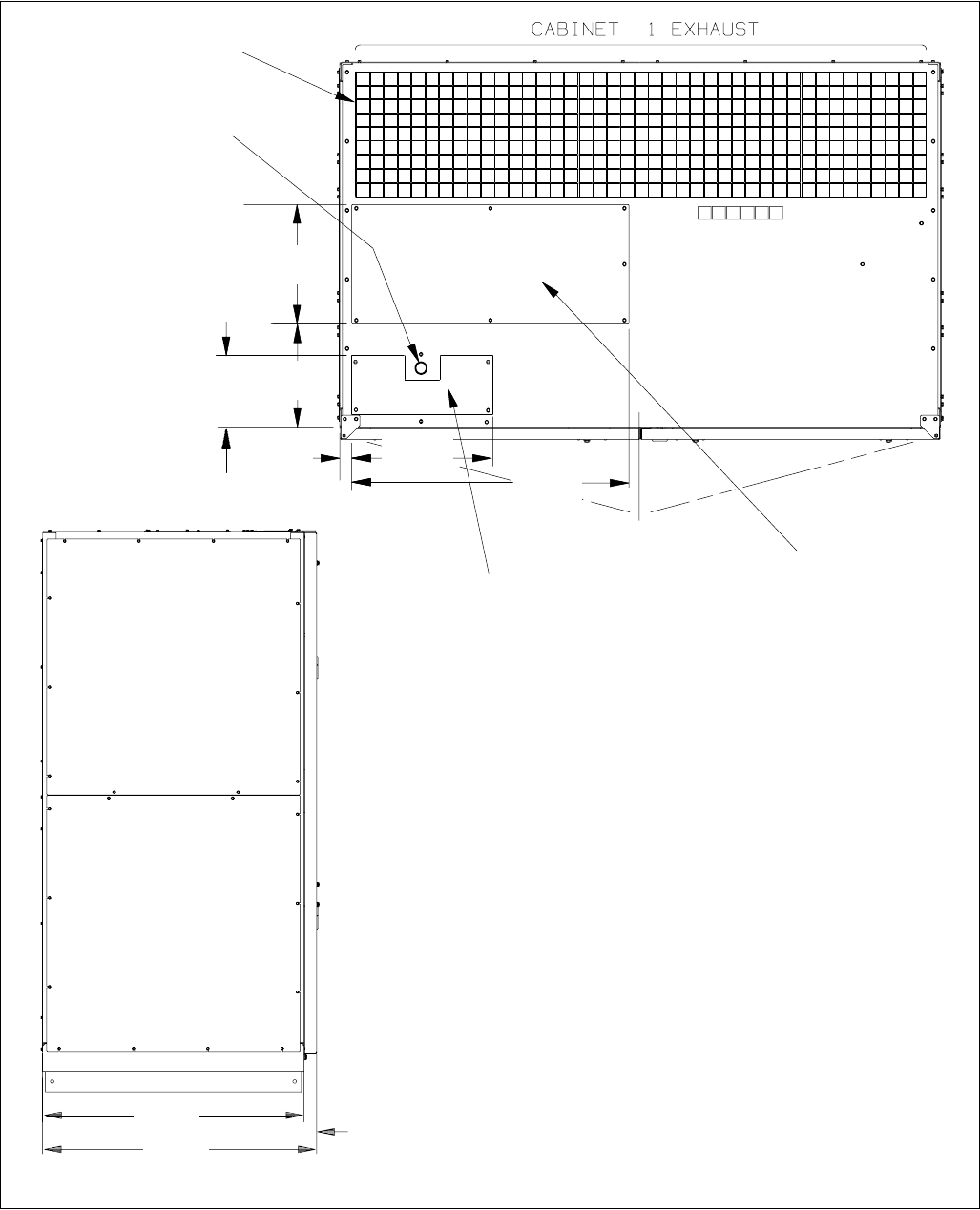 CABINET 1 EXHAUST